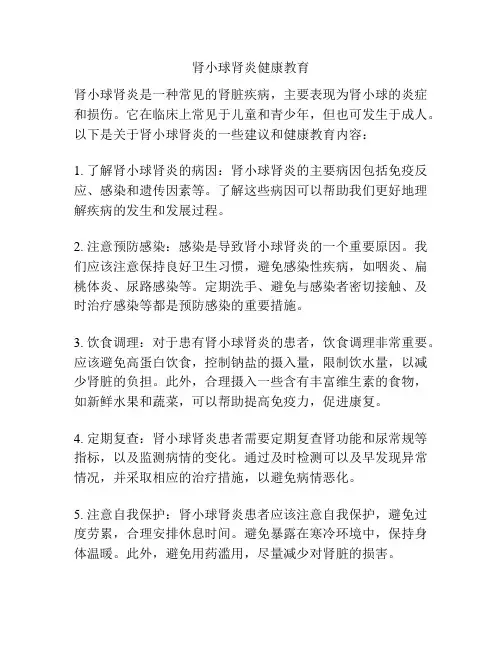 肾小球肾炎健康教育

肾小球肾炎是一种常见的肾脏疾病，主要表现为肾小球的炎症和损伤。它在临床上常见于儿童和青少年，但也可发生于成人。以下是关于肾小球肾炎的一些建议和健康教育内容：

1. 了解肾小球肾炎的病因：肾小球肾炎的主要病因包括免疫反应、感染和遗传因素等。了解这些病因可以帮助我们更好地理解疾病的发生和发展过程。

2. 注意预防感染：感染是导致肾小球肾炎的一个重要原因。我们应该注意保持良好卫生习惯，避免感染性疾病，如咽炎、扁桃体炎、尿路感染等。定期洗手、避免与感染者密切接触、及时治疗感染等都是预防感染的重要措施。

3. 饮食调理：对于患有肾小球肾炎的患者，饮食调理非常重要。应该避免高蛋白饮食，控制钠盐的摄入量，限制饮水量，以减少肾脏的负担。此外，合理摄入一些含有丰富维生素的食物，如新鲜水果和蔬菜，可以帮助提高免疫力，促进康复。

4. 定期复查：肾小球肾炎患者需要定期复查肾功能和尿常规等指标，以及监测病情的变化。通过及时检测可以及早发现异常情况，并采取相应的治疗措施，以避免病情恶化。

5. 注意自我保护：肾小球肾炎患者应该注意自我保护，避免过度劳累，合理安排休息时间。避免暴露在寒冷环境中，保持身体温暖。此外，避免用药滥用，尽量减少对肾脏的损害。